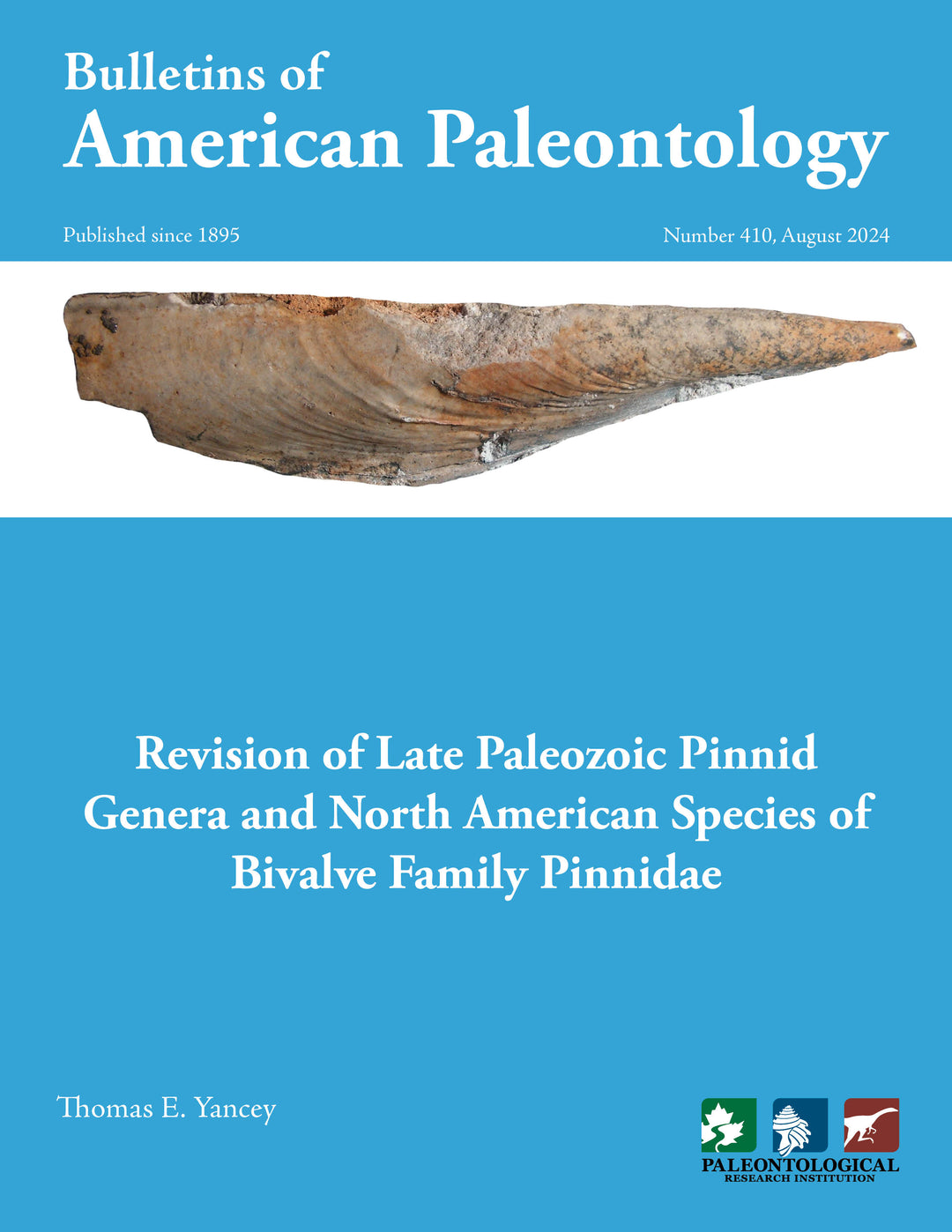 Bulletins of
American Paleontology

Published since 1895

Number 410, August 2024

Revision of Late Paleozoic Pinnid Genera and North American Species of Bivalve Family Pinnidae

Thomas E. Yancey

PALEONTOLOGICAL
RESEARCH INSTITUTION